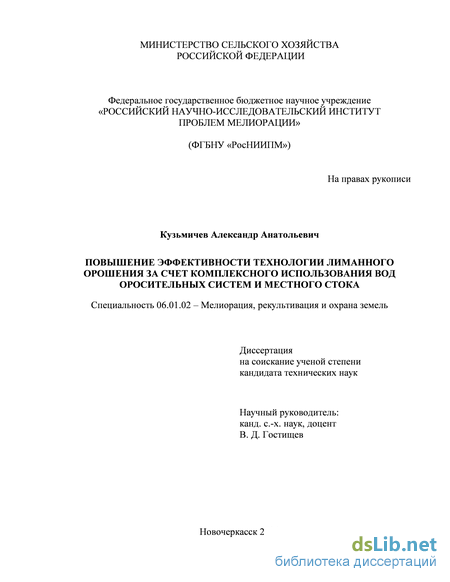 МИНИСТЕРСТВО СЕЛЬСКОГО ХОЗЯЙСТВА
РОССИЙСКОЙ ФЕДЕРАЦИИ

Федеральное государственное бюджетное научное учреждение
«РОССИЙСКИЙ НАУЧНО-ИССЛЕДОВАТЕЛЬСКИЙ ИНСТИТУТ
ПРОБЛЕМ МЕЛИОРАЦИИ»

(ФГБНУ «РосНИИПМ»)

На правах рукописи

Кузьмичев Александр Анатольевич

ПОВЫШЕНИЕ ЭФФЕКТИВНОСТИ ТЕХНОЛОГИИ ЛИМАННОГО ОРОШЕНИЯ ЗА СЧЕТ КОМПЛЕКСНОГО ИСПОЛЬЗОВАНИЯ ВОД ОРОСИТЕЛЬНЫХ СИСТЕМ И МЕСТНОГО СТОКА

Специальность 06.01.02 – Мелиорация, рекультивация и охрана земель

Диссертация
на соискание ученой степени
кандидата технических наук

Научный руководитель:
канд. с.-х. наук, доцент
В. Д. Гостищев

Новочеркасск 2

dsLib.net
библиотека диссертаций